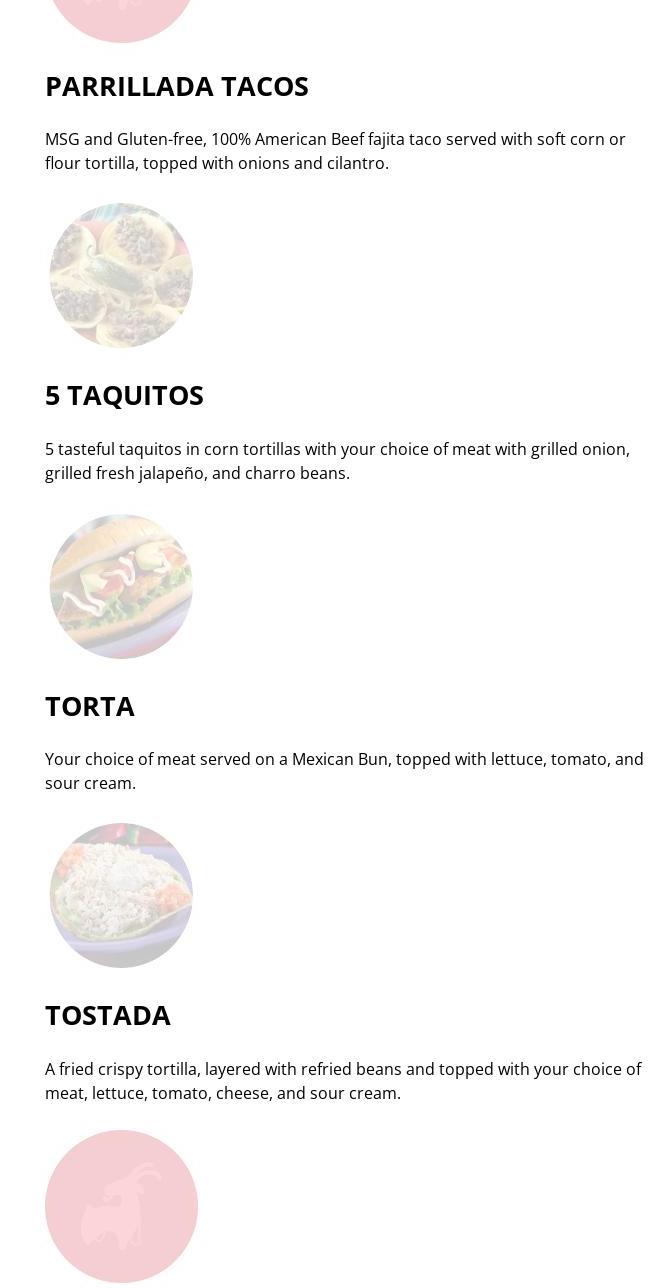 PARRILLADA TACOS

MSG and Gluten-free, 100% American Beef fajita taco served with soft corn or flour tortilla, topped with onions and cilantro.

5 TAQUITOS

5 tasteful taquitos in corn tortillas with your choice of meat with grilled onion, grilled fresh jalapeño, and charro beans.

TORTA

Your choice of meat served on a Mexican Bun, topped with lettuce, tomato, and sour cream.

TOSTADA

A fried crispy tortilla, layered with refried beans and topped with your choice of meat, lettuce, tomato, cheese, and sour cream.